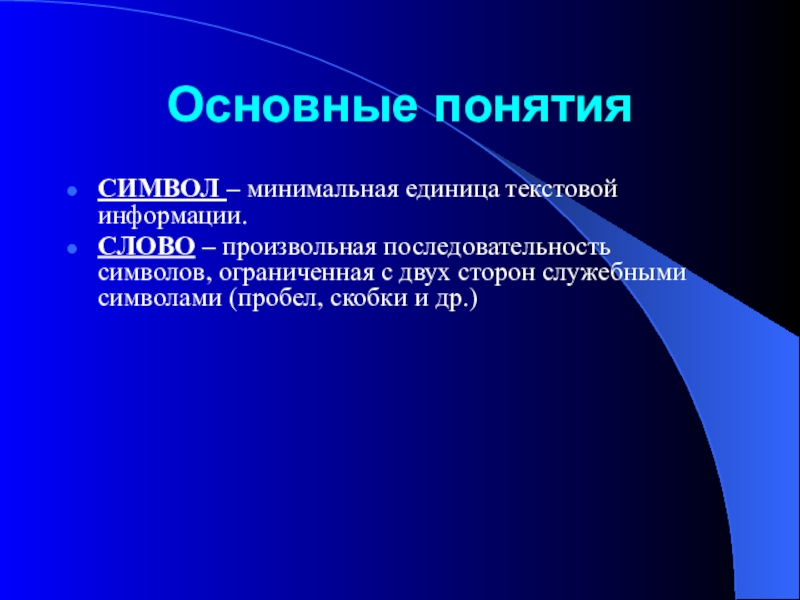 Основные понятия

СИМВОЛ – минимальная единица текстовой информации.

СЛОВО – произвольная последовательность символов, ограниченная с двух сторон служебными символами (пробел, скобки и др.)